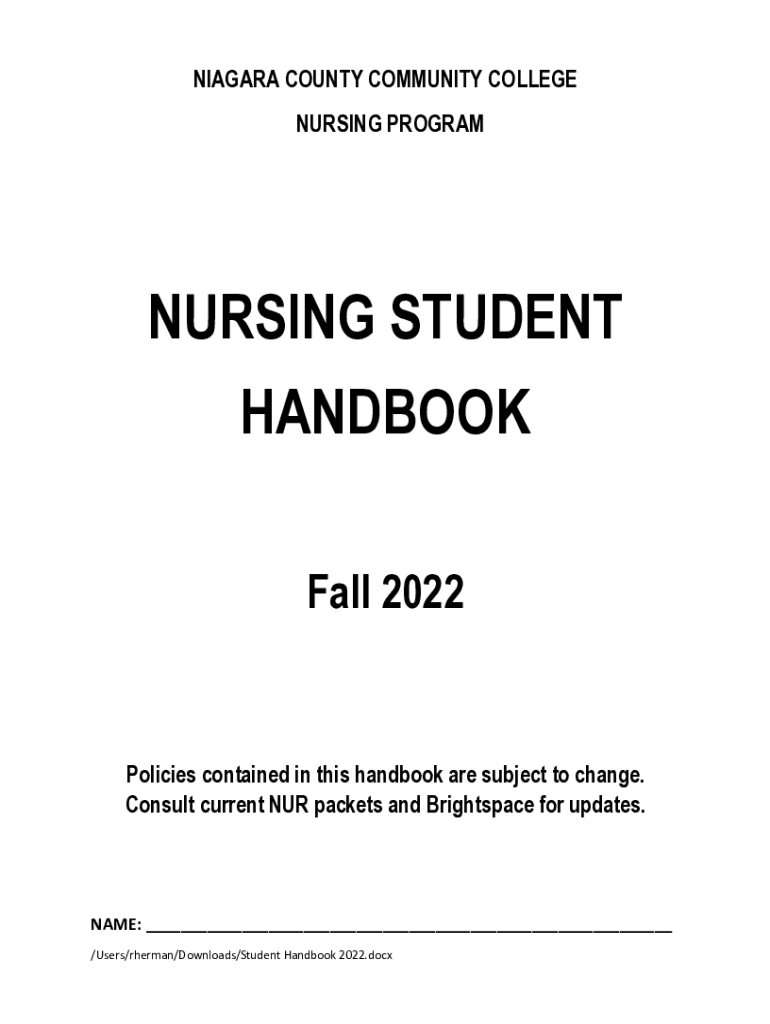 NIAGARA COUNTY COMMUNITY COLLEGE

NURSING PROGRAM

NURSING STUDENT HANDBOOK

Fall 2022

Policies contained in this handbook are subject to change.
Consult current NUR packets and Brightspace for updates.

NAME: ____

/Users/rherman/Downloads/Student Handbook 2022.docx